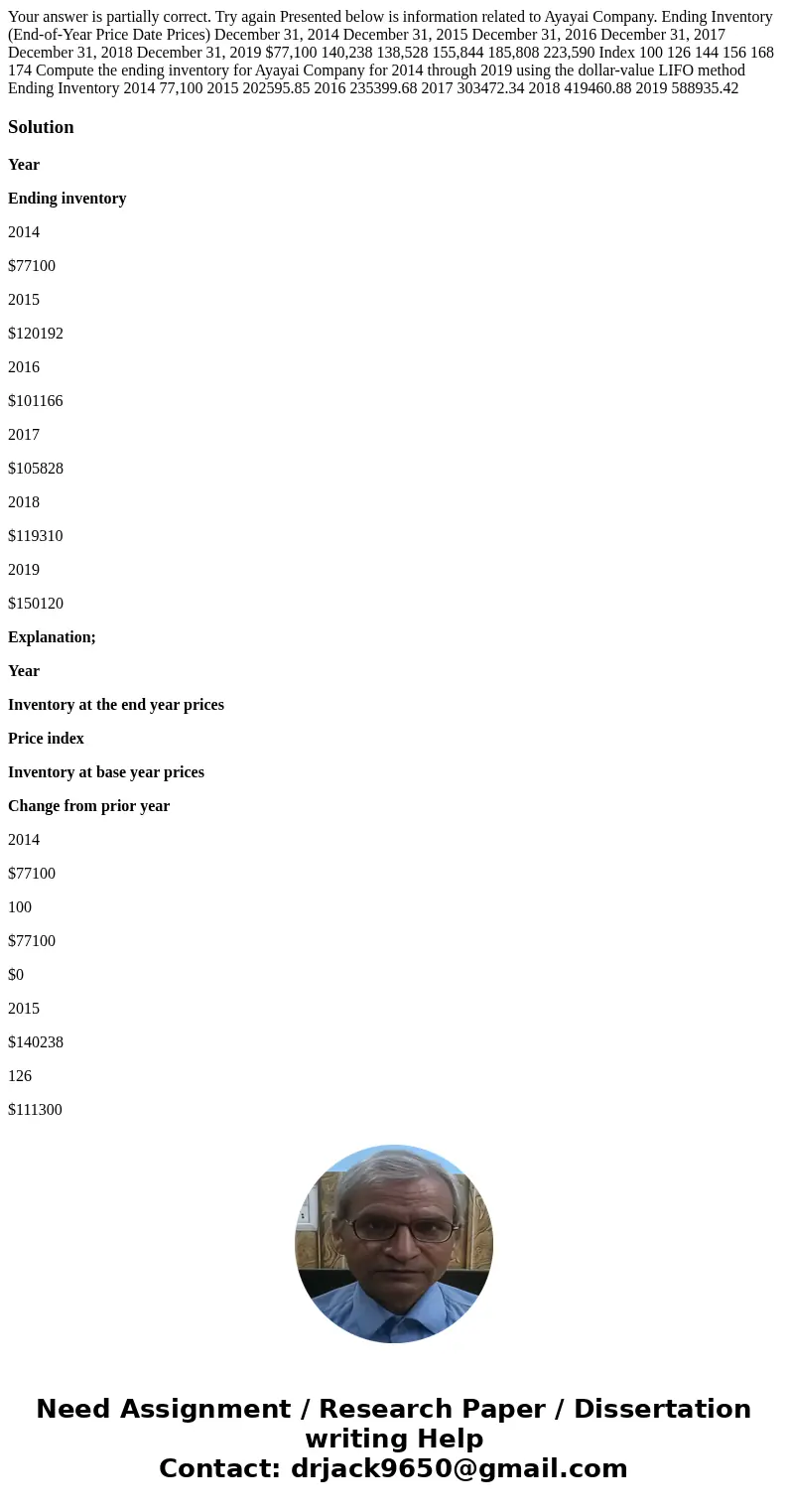 Your answer is partially correct. Try again Presented below is information related to Ayayai Company. Ending Inventory (End-of-Year Price Date Prices) December 31, 2014 December 31, 2015 December 31, 2016 December 31, 2017 December 31, 2018 December 31, 2019 $77,100 140,238 138,528 155,844 185,808 223,590 Index 100 126 144 156 168 174 Compute the ending inventory for Ayayai Company for 2014 through 2019 using the dollar-value LIFO method Ending Inventory 2014 77,100 2015 202595.85 2016 235399.68 2017 303472.34 2018 419460.88 2019 588935.42

Solution

Year

Ending inventory

2014

$77100

2015

$120192

2016

$101166

2017

$105828

2018

$119310

2019

$150120

Explanation;

Year

Inventory at the end year prices

Price index

Inventory at base year prices

Change from prior year

2014

$77100

100

$77100

$0

2015

$140238

126

$111300

Need Assignment / Research Paper / Dissertation writing Help
Contact: drjack9650@gmail.com